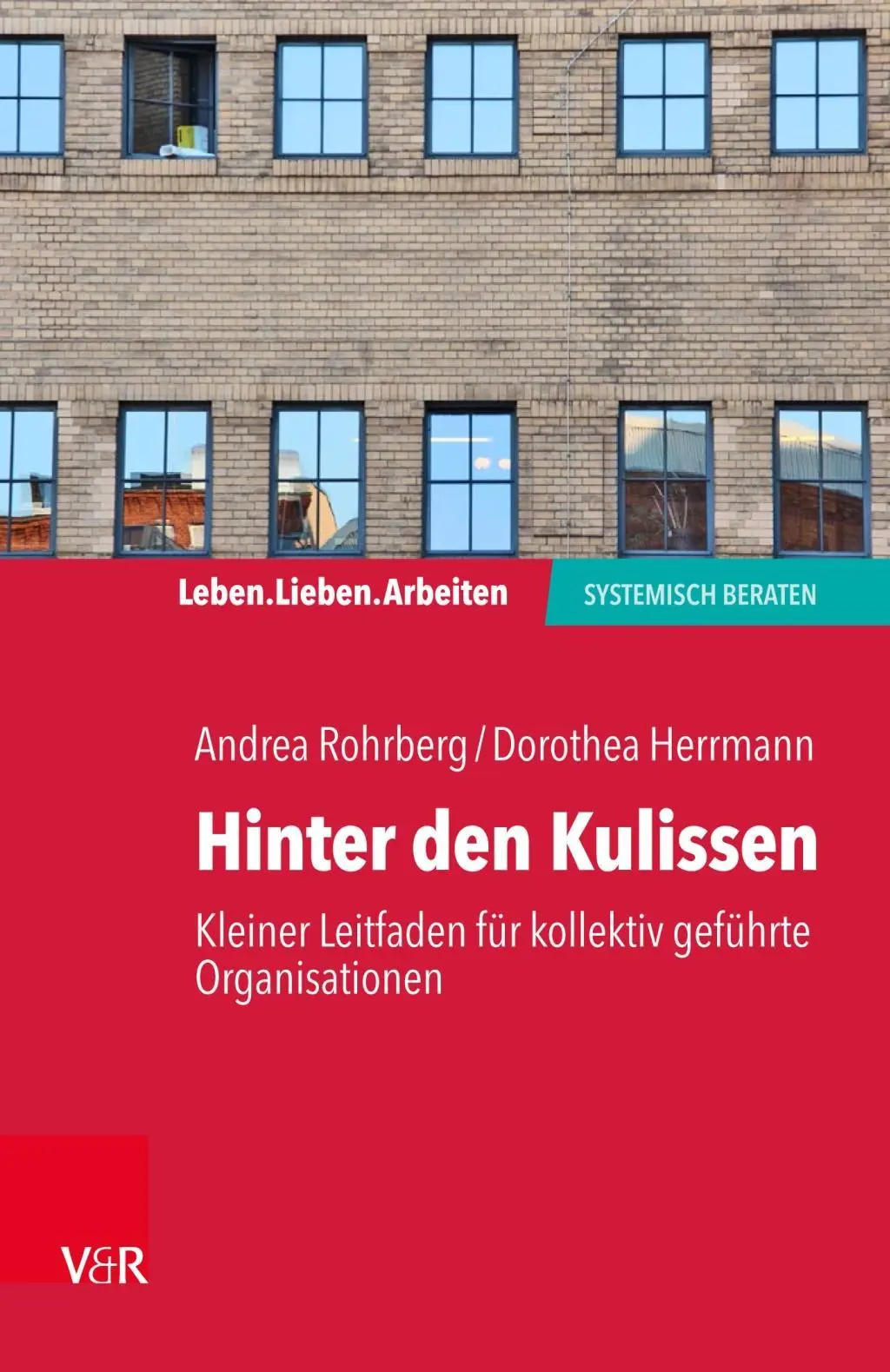 Leben.Lieben.Arbeiten

SYSTEMISCH BERATEN

Andrea Rohrberg / Dorothea Herrmann

Hinter den Kulissen

Kleiner Leitfaden für kollektiv geführte Organisationen

V&R